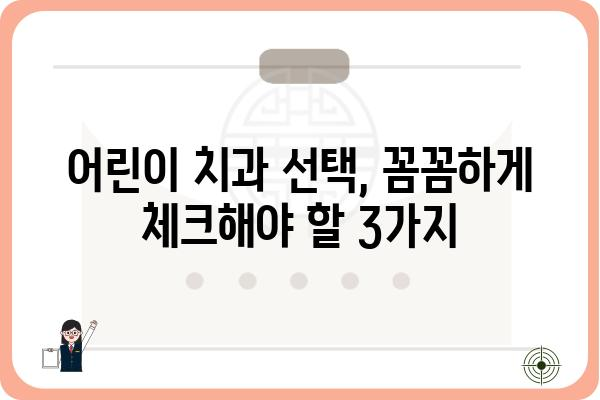 어린이 치과 선택, 꼼꼼하게 체크해야 할 3가지